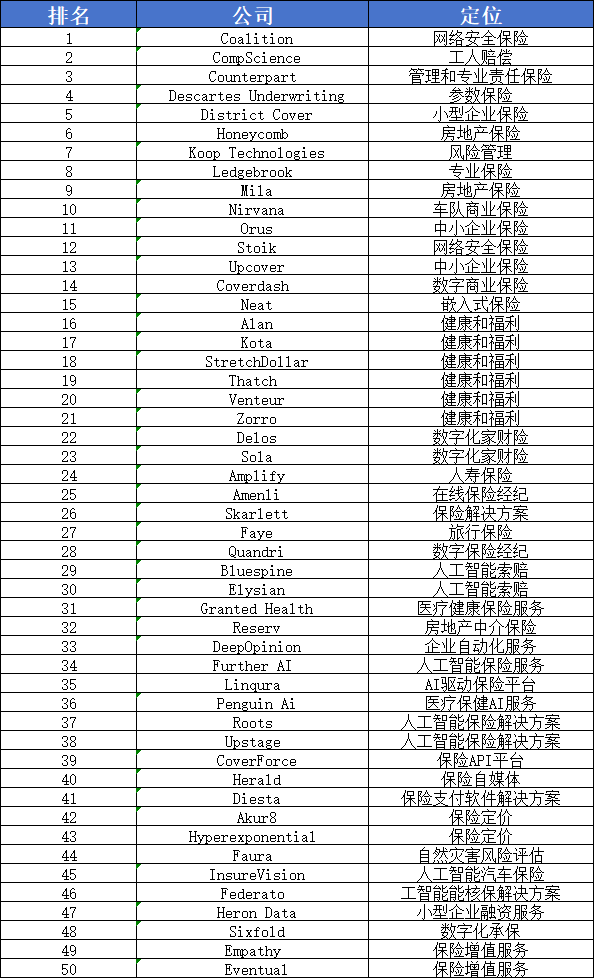 | 排名 | 公司 | 定位 |
|---|---|---|
| 1 | Coalition | 网络安全保险 |
| 2 | CompScience | 工人赔偿 |
| 3 | Counterpart | 管理和专业责任保险 |
| 4 | Descartes Underwriting | 参数保险 |
| 5 | District Cover | 小型企业保险 |
| 6 | Honeycomb | 房地产保险 |
| 7 | Koop Technologies | 风险管理 |
| 8 | Ledgebrook | 专业保险 |
| 9 | Mila | 房地产保险 |
| 10 | Nirvana | 车队商业保险 |
| 11 | Orus | 中小企业保险 |
| 12 | Stoik | 网络安全保险 |
| 13 | Upcover | 中小企业保险 |
| 14 | Coverdash | 数字商业保险 |
| 15 | Neat | 嵌入式保险 |
| 16 | Alan | 健康和福利 |
| 17 | Kota | 健康和福利 |
| 18 | StretchDollar | 健康和福利 |
| 19 | Thatch | 健康和福利 |
| 20 | Venteur | 健康和福利 |
| 21 | Zorro | 健康和福利 |
| 22 | Delos | 数字化家财险 |
| 23 | Sola | 数字化家财险 |
| 24 | Amplify | 人寿保险 |
| 25 | Amenli | 在线保险经纪 |
| 26 | Skarlett | 保险解决方案 |
| 27 | Faye | 旅行保险 |
| 28 | Quandri | 数字保险经纪 |
| 29 | Bluespine | 人工智能索赔 |
| 30 | Elysian | 人工智能索赔 |
| 31 | Granted Health | 医疗健康保险服务 |
| 32 | Reserv | 房地产中介保险 |
| 33 | DeepOpinion | 企业自动化服务 |
| 34 | Further AI | 人工智能保险服务 |
| 35 | Linqura | AI驱动保险平台 |
| 36 | Penguin Ai | 医疗保健AI服务 |
| 37 | Roots | 人工智能保险解决方案 |
| 38 | Upstage | 人工智能保险解决方案 |
| 39 | CoverForce | 保险API平台 |
| 40 | Herald | 保险自媒体 |
| 41 | Diesta | 保险支付软件解决方案 |
| 42 | Akur8 | 保险定价 |
| 43 | Hyperexponential | 保险定价 |
| 44 | Faura | 自然灾害风险评估 |
| 45 | InsureVision | 人工智能汽车保险 |
| 46 | Federato | 工智能能核保解决方案 |
| 47 | Heron Data | 小型企业融资服务 |
| 48 | Sixfold | 数字化承保 |
| 49 | Empathy | 保险增值服务 |
| 50 | Eventual | 保险增值服务 |